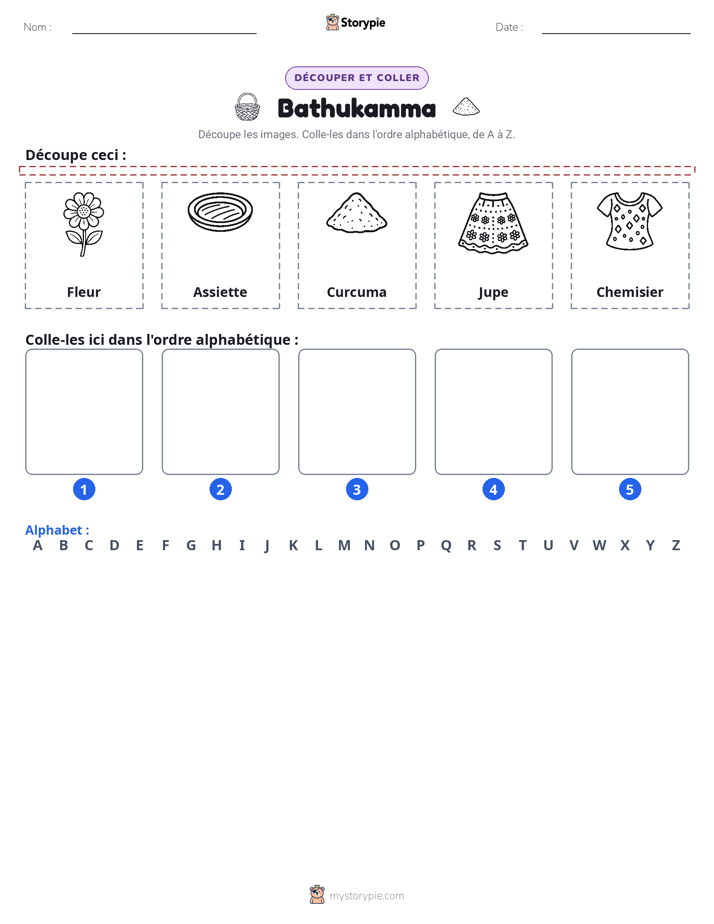 Nom : ____ Storypie Date : ____

DÉCOUPER ET COLLER

Bathukamma

Découpe les images. Colle-les dans l'ordre alphabétique, de A à Z.

Découpe ceci :

Fleur

Assiette

Curcuma

Jupe

Chemisier

Colle-les ici dans l'ordre alphabétique :

1

2

3

4

5

Alphabet :
A B C D E F G H I J K L M N O P Q R S T U V W X Y Z

mystorypie.com